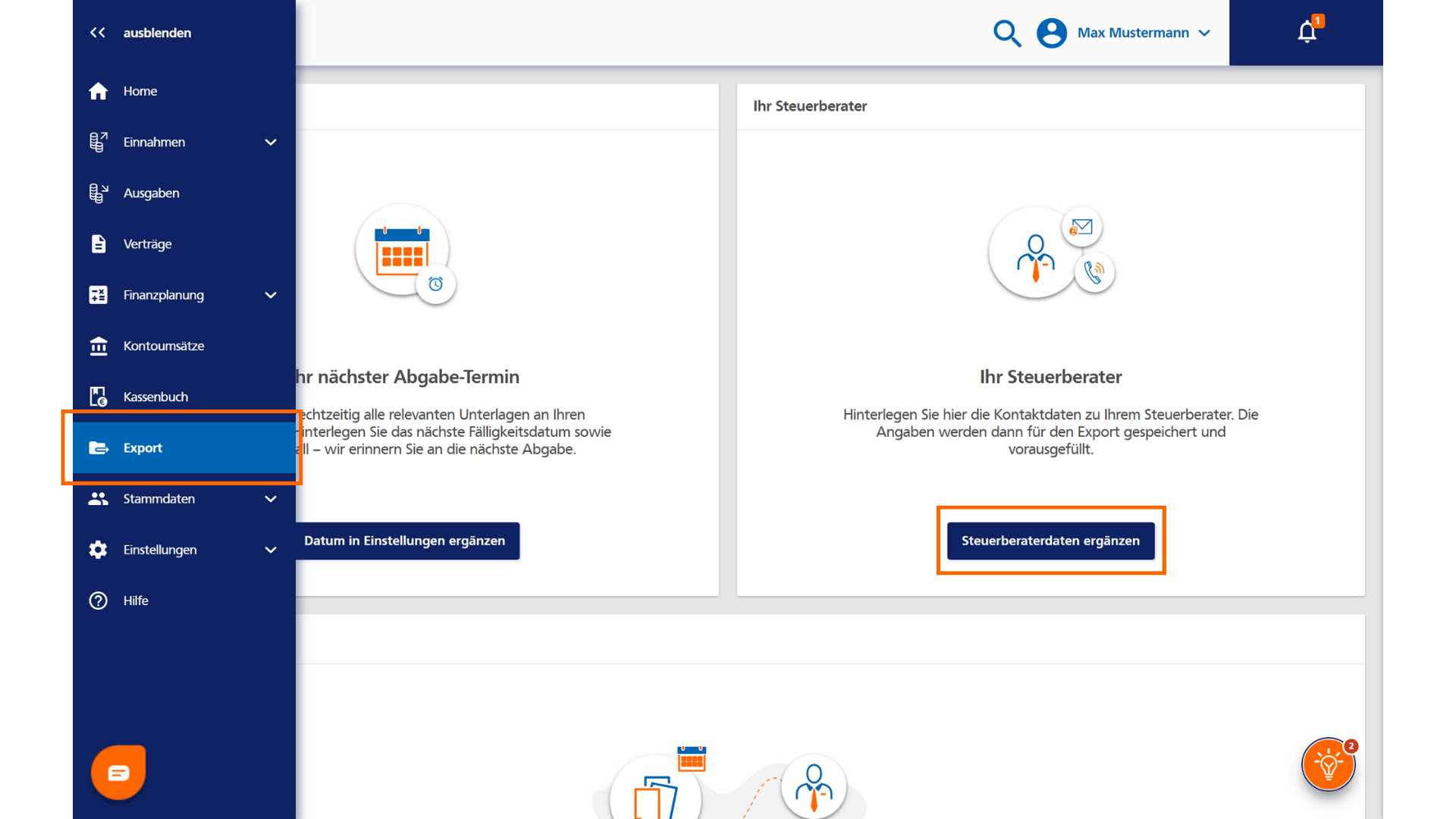 ausblenden

Home

Einnahmen

Ausgaben

Verträge

Finanzplanung

Kontoumsätze

Kassenbuch

Export

Stammdaten

Einstellungen

Hilfe

Max Mustermann

1

hr nächster Abgabe-Termin

echtzeitig alle relevanten Unterlagen an Ihren interlegen Sie das nächste Fälligkeitsdatum sowie ll – wir erinnern Sie an die nächste Abgabe.

Datum in Einstellungen ergänzen

Ihr Steuerberater

Ihr Steuerberater

Hinterlegen Sie hier die Kontaktdaten zu Ihrem Steuerberater. Die Angaben werden dann für den Export gespeichert und vorausgefüllt.

Steuerberaterdaten ergänzen

2